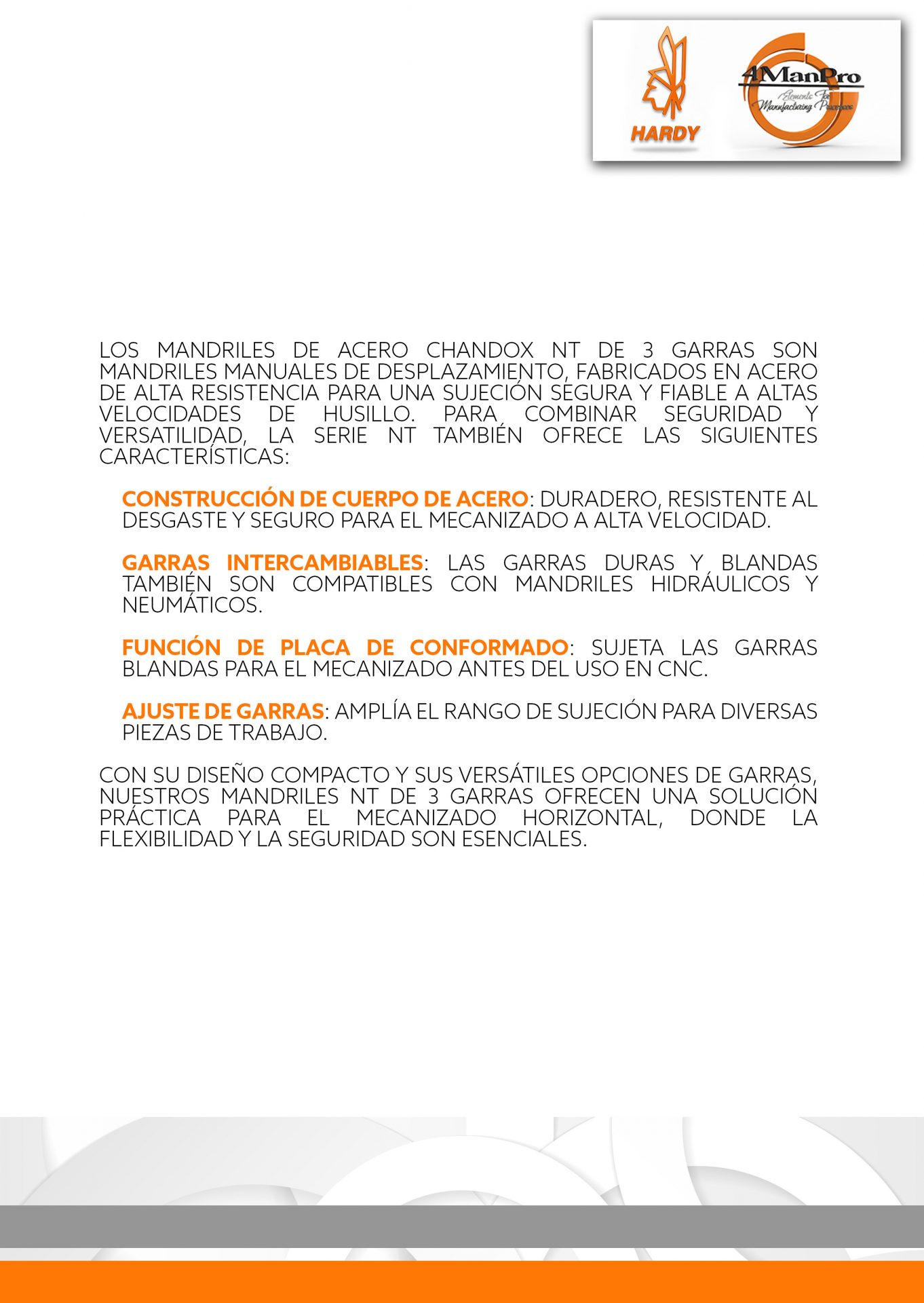 HARDY

4ManPro
Elements For Manufacturing Processes

LOS MANDRILES DE ACERO CHANDOX NT DE 3 GARRAS SON MANDRILES MANUALES DE DESPLAZAMIENTO, FABRICADOS EN ACERO DE ALTA RESISTENCIA PARA UNA SUJECIÓN SEGURA Y FIABLE A ALTAS VELOCIDADES DE HUSILLO. PARA COMBINAR SEGURIDAD Y VERSATILIDAD, LA SERIE NT TAMBIÉN OFRECE LAS SIGUIENTES CARACTERÍSTICAS:

CONSTRUCCIÓN DE CUERPO DE ACERO: DURADERO, RESISTENTE AL DESGASTE Y SEGURO PARA EL MECANIZADO A ALTA VELOCIDAD.

GARRAS INTERCAMBIABLES: LAS GARRAS DURAS Y BLANDAS TAMBIÉN SON COMPATIBLES CON MANDRILES HIDRÁULICOS Y NEUMÁTICOS.

FUNCIÓN DE PLACA DE CONFORMADO: SUJETA LAS GARRAS BLANDAS PARA EL MECANIZADO ANTES DEL USO EN CNC.

AJUSTE DE GARRAS: AMPLÍA EL RANGO DE SUJECIÓN PARA DIVERSAS PIEZAS DE TRABAJO.

CON SU DISEÑO COMPACTO Y SUS VERSÁTILES OPCIONES DE GARRAS, NUESTROS MANDRILES NT DE 3 GARRAS OFRECEN UNA SOLUCIÓN PRÁCTICA PARA EL MECANIZADO HORIZONTAL, DONDE LA FLEXIBILIDAD Y LA SEGURIDAD SON ESENCIALES.